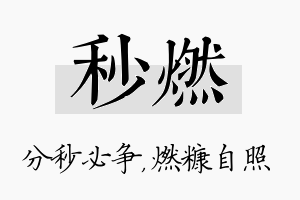 秒燃

分秒必争，燃糠自照